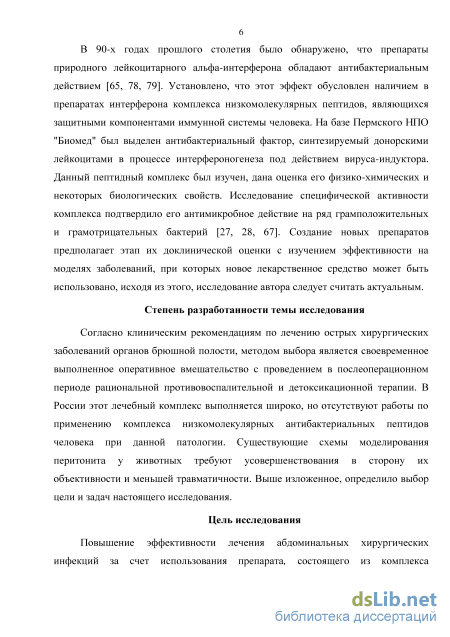 6

В 90-х годах прошлого столетия было обнаружено, что препараты природного лейкоцитарного альфа-интерферона обладают антибактериальным действием [65, 78, 79]. Установлено, что этот эффект обусловлен наличием в препаратах интерферона комплекса низкомолекулярных пептидов, являющихся защитными компонентами иммунной системы человека. На базе Пермского НПО "Биомед" был выделен антибактериальный фактор, синтезируемый донорскими лейкоцитами в процессе интерфероногенеза под действием вируса-индуктора. Данный пептидный комплекс был изучен, дана оценка его физико-химических и некоторых биологических свойств. Исследование специфической активности комплекса подтвердило его антимикробное действие на ряд грамположительных и грамотрицательных бактерий [27, 28, 67]. Создание новых препаратов предполагает этап их доклинической оценки с изучением эффективности на моделях заболеваний, при которых новое лекарственное средство может быть использовано, исходя из этого, исследование автора следует считать актуальным.

Степень разработанности темы исследования

Согласно клиническим рекомендациям по лечению острых хирургических заболеваний органов брюшной полости, методом выбора является своевременное выполненное оперативное вмешательство с проведением в послеоперационном периоде рациональной противовоспалительной и детоксикационной терапии. В России этот лечебный комплекс выполняется широко, но отсутствуют работы по применению комплекса низкомолекулярных антибактериальных пептидов человека при данной патологии. Существующие схемы моделирования перитонита у животных требуют усовершенствования в сторону их объективности и меньшей травматичности. Выше изложенное, определило выбор цели и задач настоящего исследования.

Цель исследования

Повышение эффективности лечения абдоминальных хирургических инфекций за счет использования препарата, состоящего из комплекса

dsLib.net
библиотека диссертаций